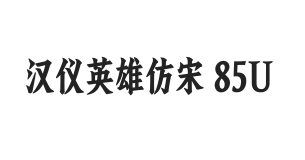 汉仪英雄仿宋 85U